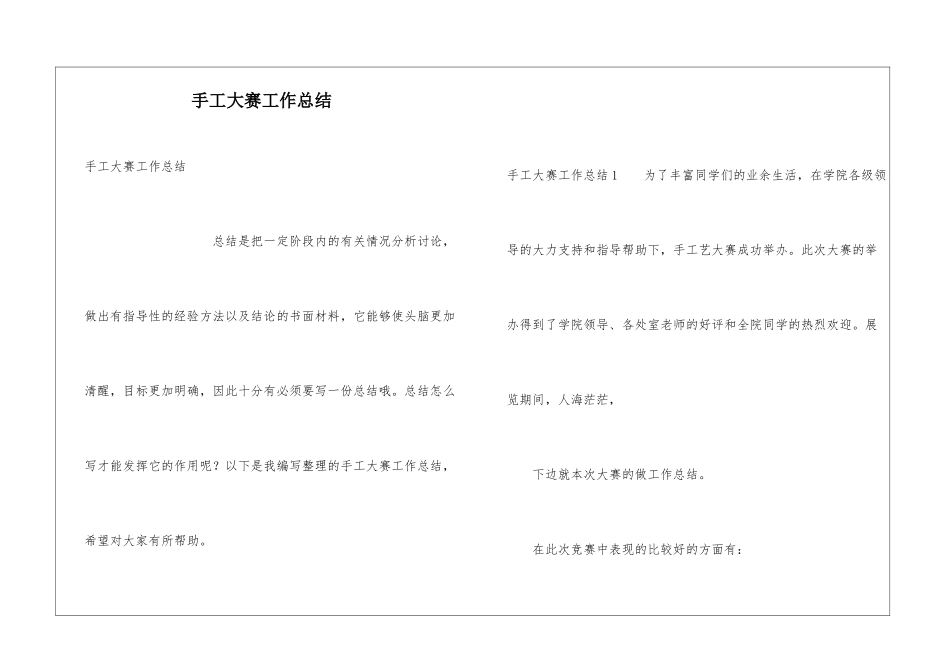 手工大赛工作总结

手工大赛工作总结

总结是把一定阶段内的有关情况分析讨论，做出有指导性的经验方法以及结论的书面材料，它能够使头脑更加清醒，目标更加明确，因此十分有必须要写一份总结哦。总结怎么写才能发挥它的作用呢？以下是我编写整理的手工大赛工作总结，希望对大家有所帮助。

手工大赛工作总结1　　为了丰富同学们的业余生活，在学院各级领导的大力支持和指导帮助下，手工艺大赛成功举办。此次大赛的举办得到了学院领导、各处室老师的好评和全院同学的热烈欢迎。展览期间，人海茫茫，

下边就本次大赛的做工作总结。

在此次竞赛中表现的比较好的方面有：